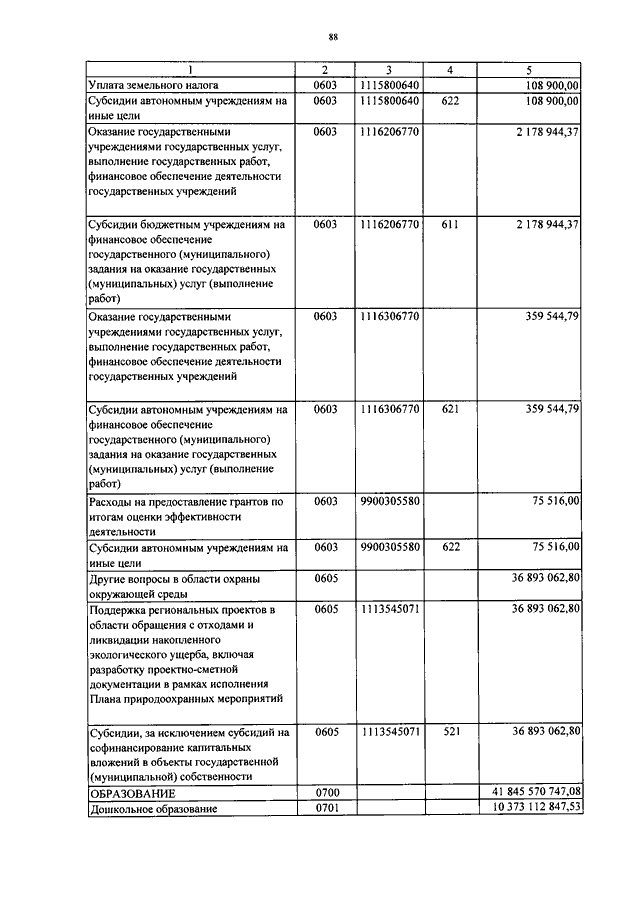 88

| 1 | 2 | 3 | 4 | 5 |
|---|---|---|---|---|
| Уплата земельного налога | 0603 | 1115800640 | | 108 900,00 |
| Субсидии автономным учреждениям на иные цели | 0603 | 1115800640 | 622 | 108 900,00 |
| Оказание государственными учреждениями государственных услуг, выполнение государственных работ, финансовое обеспечение деятельности государственных учреждений | 0603 | 1116206770 | | 2 178 944,37 |
| Субсидии бюджетным учреждениям на финансовое обеспечение государственного (муниципального) задания на оказание государственных (муниципальных) услуг (выполнение работ) | 0603 | 1116206770 | 611 | 2 178 944,37 |
| Оказание государственными учреждениями государственных услуг, выполнение государственных работ, финансовое обеспечение деятельности государственных учреждений | 0603 | 1116306770 | | 359 544,79 |
| Субсидии автономным учреждениям на финансовое обеспечение государственного (муниципального) задания на оказание государственных (муниципальных) услуг (выполнение работ) | 0603 | 1116306770 | 621 | 359 544,79 |
| Расходы на предоставление грантов по итогам оценки эффективности деятельности | 0603 | 9900305580 | | 75 516,00 |
| Субсидии автономным учреждениям на иные цели | 0603 | 9900305580 | 622 | 75 516,00 |
| Другие вопросы в области охраны окружающей среды | 0605 | | | 36 893 062,80 |
| Поддержка региональных проектов в области обращения с отходами и ликвидации накопленного экологического ущерба, включая разработку проектно-сметной документации в рамках исполнения Плана природоохранных мероприятий | 0605 | 1113545071 | | 36 893 062,80 |
| Субсидии, за исключением субсидий на софинансирование капитальных вложений в объекты государственной (муниципальной) собственности | 0605 | 1113545071 | 521 | 36 893 062,80 |
| ОБРАЗОВАНИЕ | 0700 | | | 41 845 570 747,08 |
| Дошкольное образование | 0701 | | | 10 373 112 847,53 |